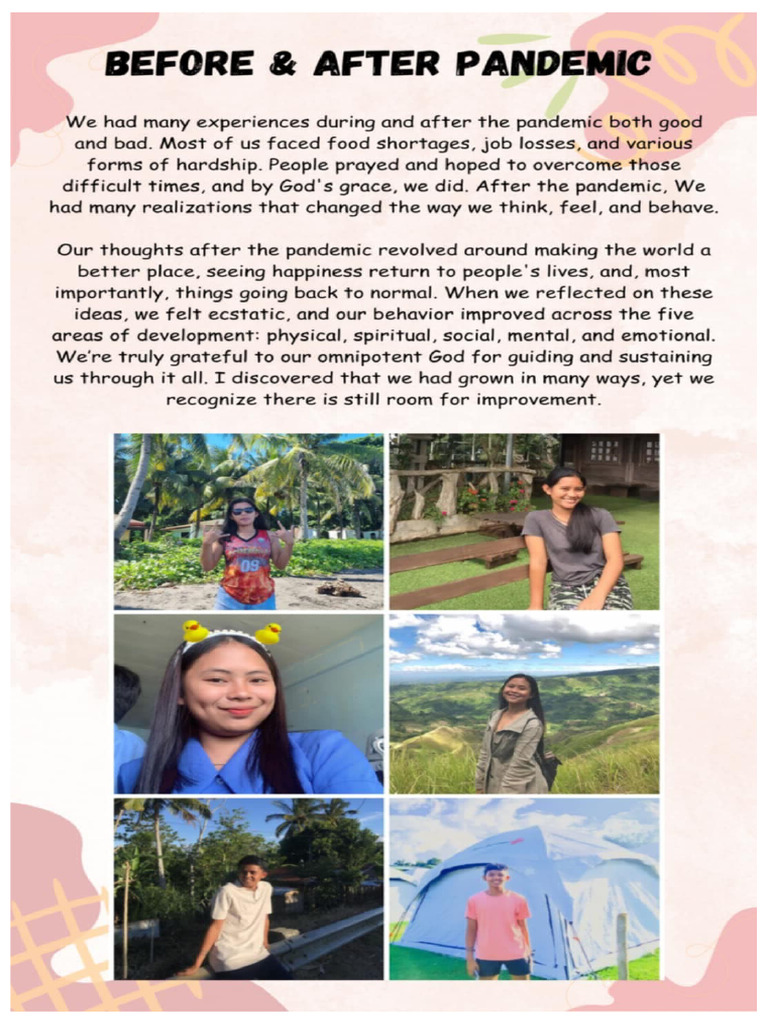 BEFORE & AFTER PANDEMIC

We had many experiences during and after the pandemic both good and bad. Most of us faced food shortages, job losses, and various forms of hardship. People prayed and hoped to overcome those difficult times, and by God's grace, we did. After the pandemic, We had many realizations that changed the way we think, feel, and behave.

Our thoughts after the pandemic revolved around making the world a better place, seeing happiness return to people's lives, and, most importantly, things going back to normal. When we reflected on these ideas, we felt ecstatic, and our behavior improved across the five areas of development: physical, spiritual, social, mental, and emotional. We're truly grateful to our omnipotent God for guiding and sustaining us through it all. I discovered that we had grown in many ways, yet we recognize there is still room for improvement.

09